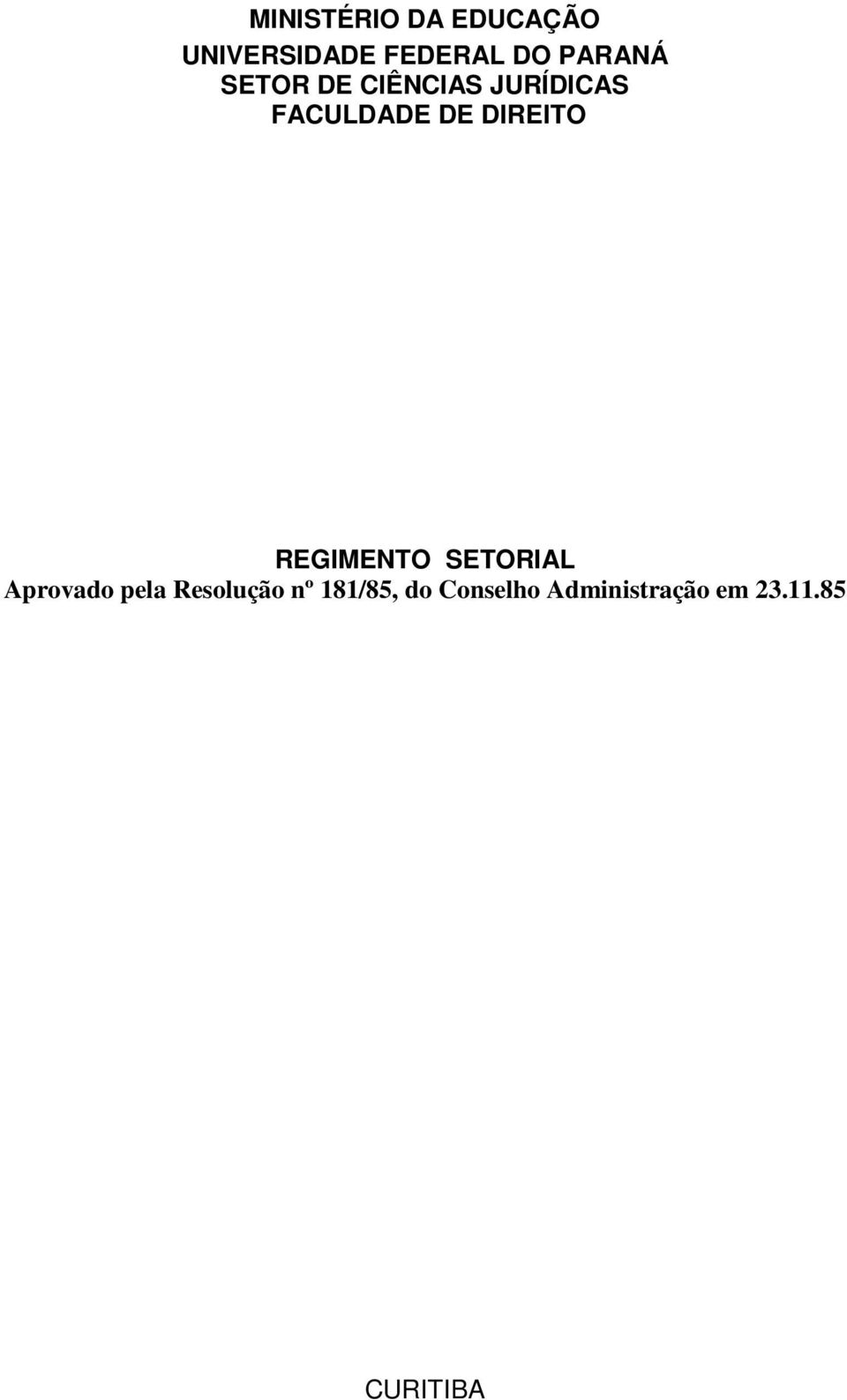 MINISTÉRIO DA EDUCAÇÃO
UNIVERSIDADE FEDERAL DO PARANÁ
SETOR DE CIÊNCIAS JURÍDICAS
FACULDADE DE DIREITO

REGIMENTO SETORIAL
Aprovado pela Resolução nº 181/85, do Conselho Administração em 23.11.85

CURITIBA